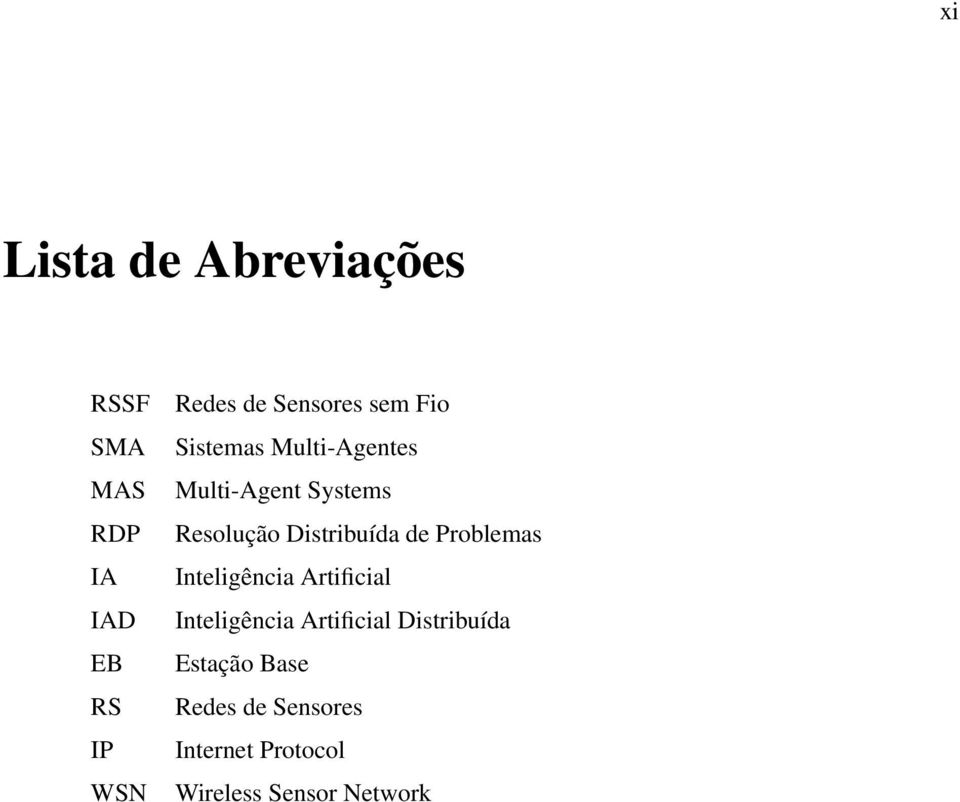 xi

Lista de Abreviações

| | |
|---|---|
| RSSF | Redes de Sensores sem Fio |
| SMA | Sistemas Multi-Agentes |
| MAS | Multi-Agent Systems |
| RDP | Resolução Distribuída de Problemas |
| IA | Inteligência Artificial |
| IAD | Inteligência Artificial Distribuída |
| EB | Estação Base |
| RS | Redes de Sensores |
| IP | Internet Protocol |
| WSN | Wireless Sensor Network |